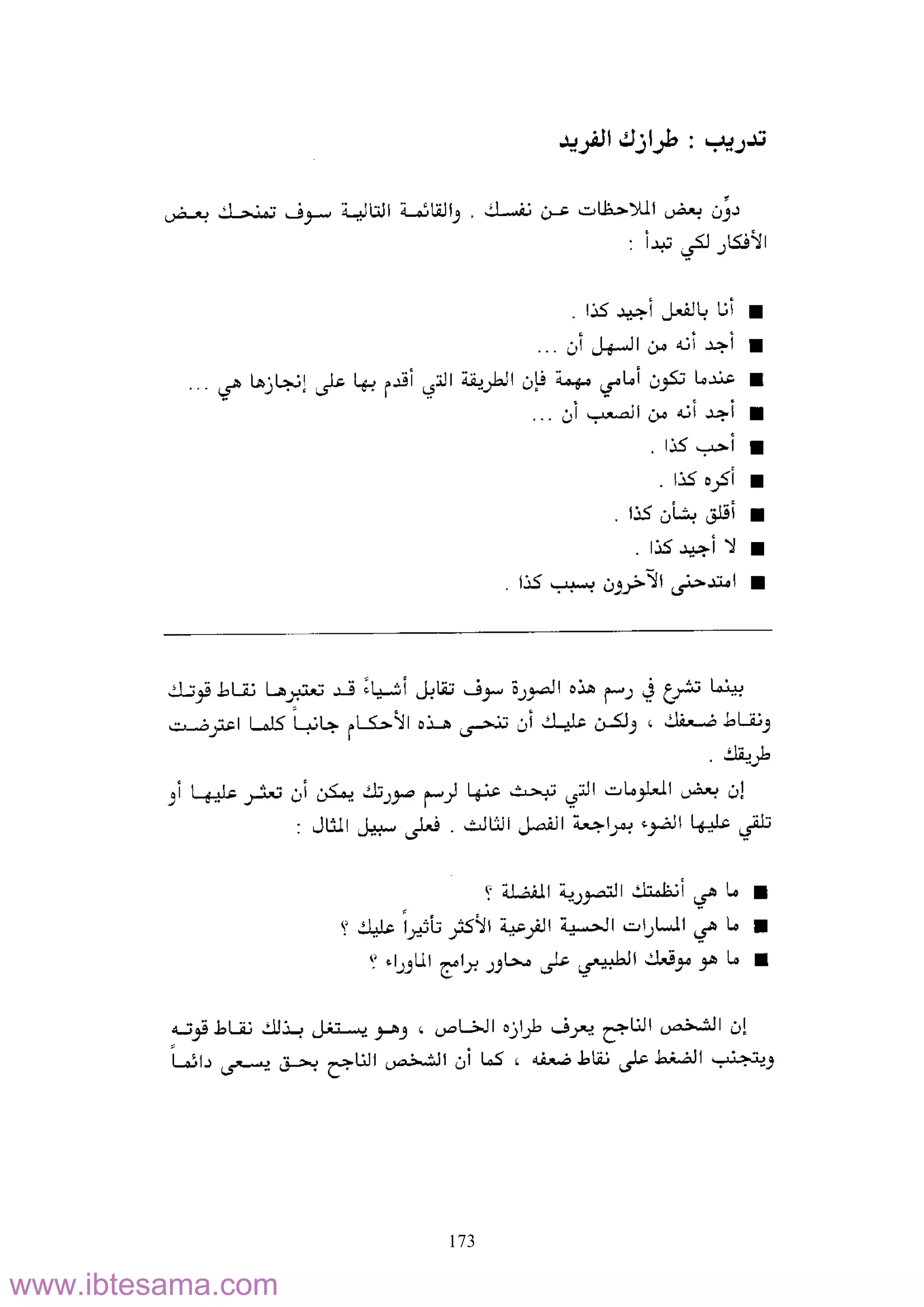 تدريب : طرازك الفريد

دوِّن بعض الملاحظات عن نفسك . والقائمة التالية سوف تمنحك بعض الأفكار لكي تبدأ :

■ أنا بالفعل أجيد كذا .
■ أجد أنه من السهل أن ...
■ عندما تكون أمامي مهمة فإن الطريقة التي أقدم بها على إنجازها هي ...
■ أجد أنه من الصعب أن ...
■ أحب كذا .
■ أكره كذا .
■ أقلق بشأن كذا .
■ لا أجيد كذا .
■ امتدحنى الآخرون بسبب كذا .

بينما تشرع في رسم هذه الصورة سوف تقابل أشياءً قد تعتبرها نقاط قوتك ونقاط ضعفك ، ولكن عليك أن تنحى هذه الأحكام جانباً كلما اعترضت طريقك .
إن بعض المعلومات التي تبحث عنها لرسم صورتك يمكن أن تعثر عليها أو تلقي عليها الضوء بمراجعة الفصل الثالث . فعلى سبيل المثال :

■ ما هي أنظمتك التصورية المفضلة ؟
■ ما هي المسارات الحسية الفرعية الأكثر تأثيراً عليك ؟
■ ما هو موقعك الطبيعي على محاور برامج الماوراء ؟

إن الشخص الناجح يعرف طرازه الخاص ، وهو يستغل بذلك نقاط قوته ويتجنب الضغط على نقاط ضعفه ، كما أن الشخص الناجح بحق يسعى دائماً

173

www.ibtesama.com